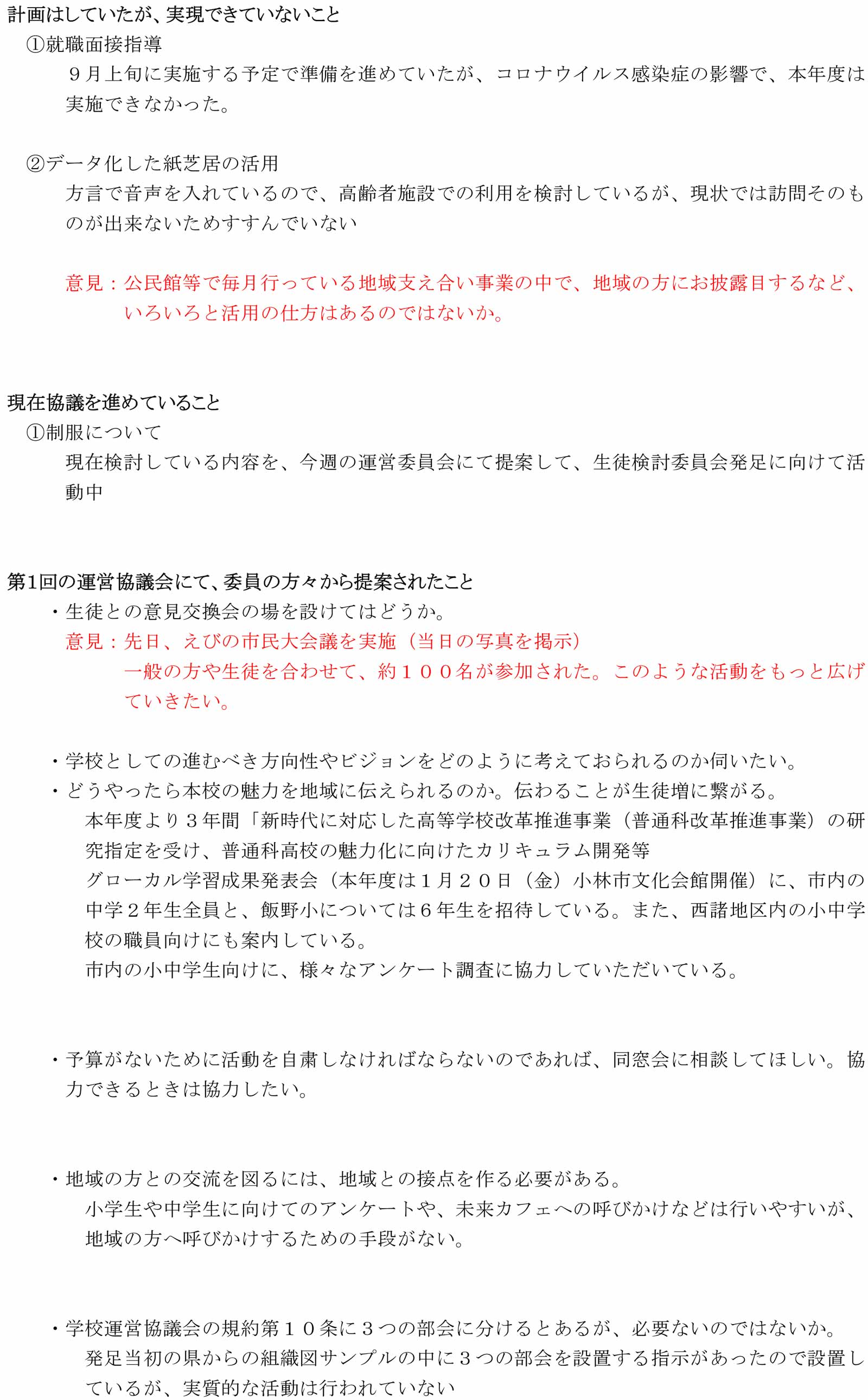 計画はしていたが、実現できていないこと
①就職面接指導
９月上旬に実施する予定で準備を進めていたが、コロナウイルス感染症の影響で、本年度は実施できなかった。

②データ化した紙芝居の活用
方言で音声を入れているので、高齢者施設での利用を検討しているが、現状では訪問そのものが出来ないためすすんでいない

意見：公民館等で毎月行っている地域支え合い事業の中で、地域の方にお披露目するなど、いろいろと活用の仕方はあるのではないか。

現在協議を進めていること
①制服について
現在検討している内容を、今週の運営委員会にて提案して、生徒検討委員会発足に向けて活動中

第1回の運営協議会にて、委員の方々から提案されたこと
・生徒との意見交換会の場を設けてはどうか。
意見：先日、えびの市民大会議を実施（当日の写真を掲示）
一般の方や生徒を合わせて、約１００名が参加された。このような活動をもっと広げていきたい。

・学校としての進むべき方向性やビジョンをどのように考えておられるのか伺いたい。
・どうやったら本校の魅力を地域に伝えられるのか。伝わることが生徒増に繋がる。
本年度より３年間「新時代に対応した高等学校改革推進事業（普通科改革推進事業）の研究指定を受け、普通科高校の魅力化に向けたカリキュラム開発等
グローカル学習成果発表会（本年度は１月２０日（金）小林市文化会館開催）に、市内の中学２年生全員と、飯野小については６年生を招待している。また、西諸地区内の小中学校の職員向けにも案内している。
市内の小中学生向けに、様々なアンケート調査に協力していただいている。

・予算がないために活動を自粛しなければならないのであれば、同窓会に相談してほしい。協力できるときは協力したい。

・地域の方との交流を図るには、地域との接点を作る必要がある。
小学生や中学生に向けてのアンケートや、未来カフェへの呼びかけなどは行いやすいが、地域の方へ呼びかけするための手段がない。

・学校運営協議会の規約第１０条に３つの部会に分けるとあるが、必要ないのではないか。
発足当初の県からの組織図サンプルの中に３つの部会を設置する指示があったので設置しているが、実質的な活動は行われていない